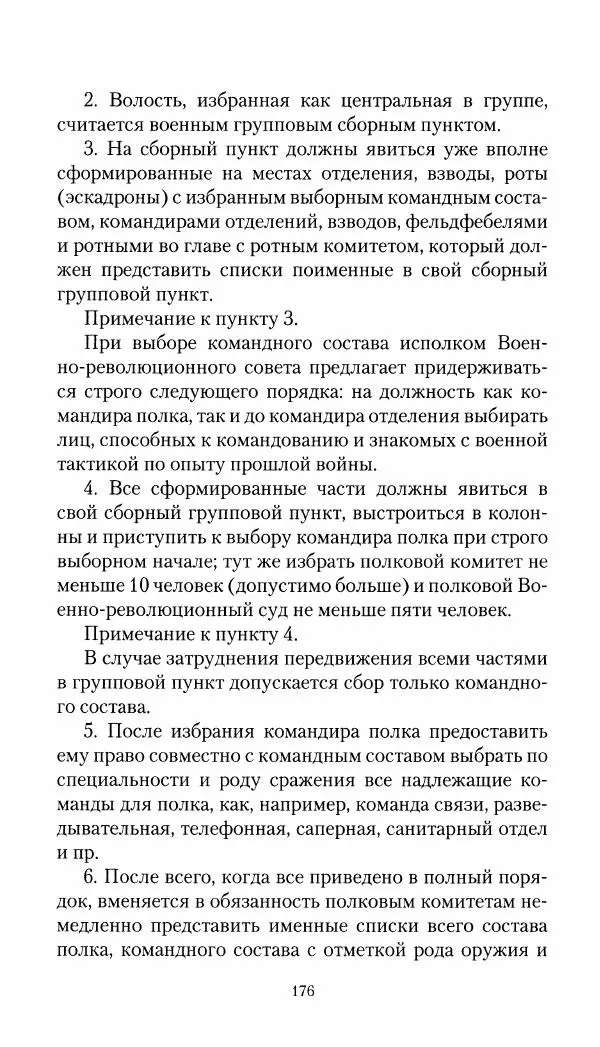 2. Волость, избранная как центральная в группе, считается военным групповым сборным пунктом.

3. На сборный пункт должны явиться уже вполне сформированные на местах отделения, взводы, роты (эскадроны) с избранным выборным командным составом, командирами отделений, взводов, фельдфебелями и ротными во главе с ротным комитетом, который должен представить списки поименные в свой сборный групповой пункт.

Примечание к пункту 3.

При выборе командного состава исполком Военно-революционного совета предлагает придерживаться строго следующего порядка: на должность как командира полка, так и до командира отделения выбирать лиц, способных к командованию и знакомых с военной тактикой по опыту прошлой войны.

4. Все сформированные части должны явиться в свой сборный групповой пункт, выстроиться в колонны и приступить к выбору командира полка при строго выборном начале; тут же избрать полковой комитет не меньше 10 человек (допустимо больше) и полковой Военно-революционный суд не меньше пяти человек.

Примечание к пункту 4.

В случае затруднения передвижения всеми частями в групповой пункт допускается сбор только командного состава.

5. После избрания командира полка предоставить ему право совместно с командным составом выбрать по специальности и роду сражения все надлежащие команды для полка, как, например, команда связи, разведывательная, телефонная, саперная, санитарный отдел и пр.

6. После всего, когда все приведено в полный порядок, вменяется в обязанность полковым комитетам немедленно представить именные списки всего состава полка, командного состава с отметкой рода оружия и

176